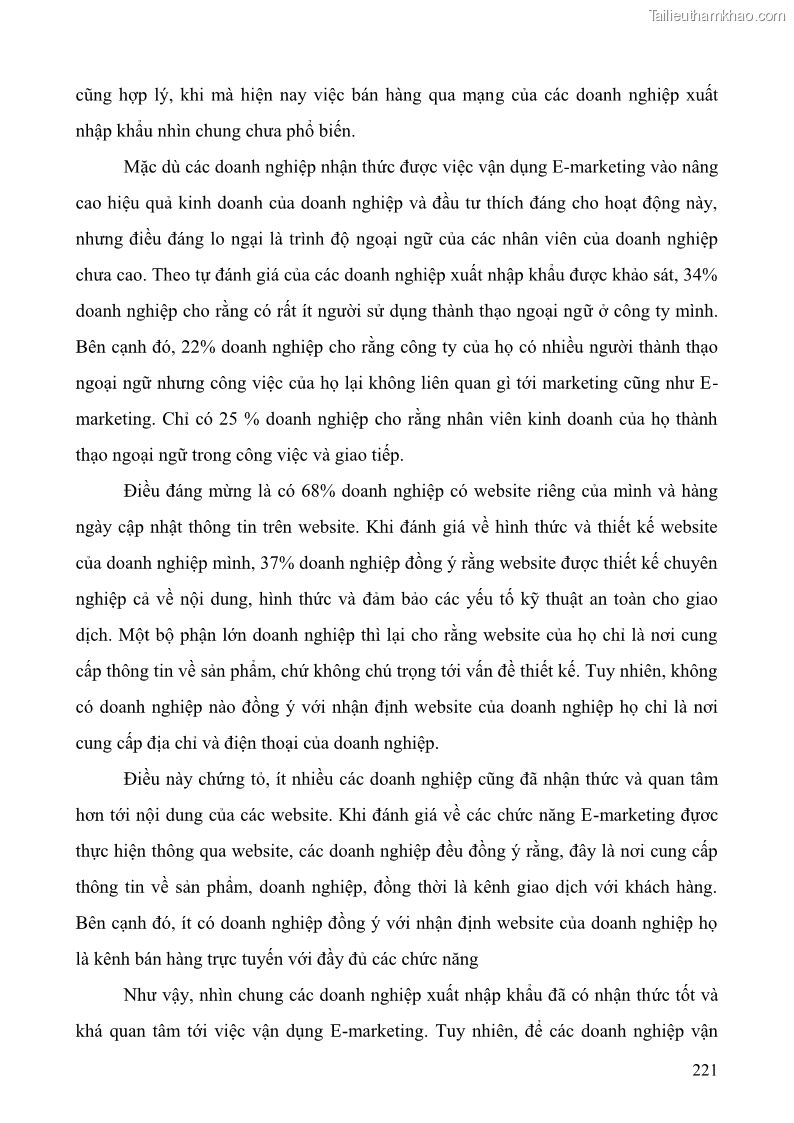 Tailieuthamkhao.com

cũng hợp lý, khi mà hiện nay việc bán hàng qua mạng của các doanh nghiệp xuất nhập khẩu nhìn chung chưa phổ biến.

Mặc dù các doanh nghiệp nhận thức được việc vận dụng E-marketing vào nâng cao hiệu quả kinh doanh của doanh nghiệp và đầu tư thích đáng cho hoạt động này, nhưng điều đáng lo ngại là trình độ ngoại ngữ của các nhân viên của doanh nghiệp chưa cao. Theo tự đánh giá của các doanh nghiệp xuất nhập khẩu được khảo sát, 34% doanh nghiệp cho rằng có rất ít người sử dụng thành thạo ngoại ngữ ở công ty mình. Bên cạnh đó, 22% doanh nghiệp cho rằng công ty của họ có nhiều người thành thạo ngoại ngữ nhưng công việc của họ lại không liên quan gì tới marketing cũng như E-marketing. Chỉ có 25 % doanh nghiệp cho rằng nhân viên kinh doanh của họ thành thạo ngoại ngữ trong công việc và giao tiếp.

Điều đáng mừng là có 68% doanh nghiệp có website riêng của mình và hàng ngày cập nhật thông tin trên website. Khi đánh giá về hình thức và thiết kế website của doanh nghiệp mình, 37% doanh nghiệp đồng ý rằng website được thiết kế chuyên nghiệp cả về nội dung, hình thức và đảm bảo các yếu tố kỹ thuật an toàn cho giao dịch. Một bộ phận lớn doanh nghiệp thì lại cho rằng website của họ chỉ là nơi cung cấp thông tin về sản phẩm, chứ không chú trọng tới vấn đề thiết kế. Tuy nhiên, không có doanh nghiệp nào đồng ý với nhận định website của doanh nghiệp họ chỉ là nơi cung cấp địa chỉ và điện thoại của doanh nghiệp.

Điều này chứng tỏ, ít nhiều các doanh nghiệp cũng đã nhận thức và quan tâm hơn tới nội dung của các website. Khi đánh giá về các chức năng E-marketing được thực hiện thông qua website, các doanh nghiệp đều đồng ý rằng, đây là nơi cung cấp thông tin về sản phẩm, doanh nghiệp, đồng thời là kênh giao dịch với khách hàng. Bên cạnh đó, ít có doanh nghiệp đồng ý với nhận định website của doanh nghiệp họ là kênh bán hàng trực tuyến với đầy đủ các chức năng

Như vậy, nhìn chung các doanh nghiệp xuất nhập khẩu đã có nhận thức tốt và khá quan tâm tới việc vận dụng E-marketing. Tuy nhiên, để các doanh nghiệp vận

221